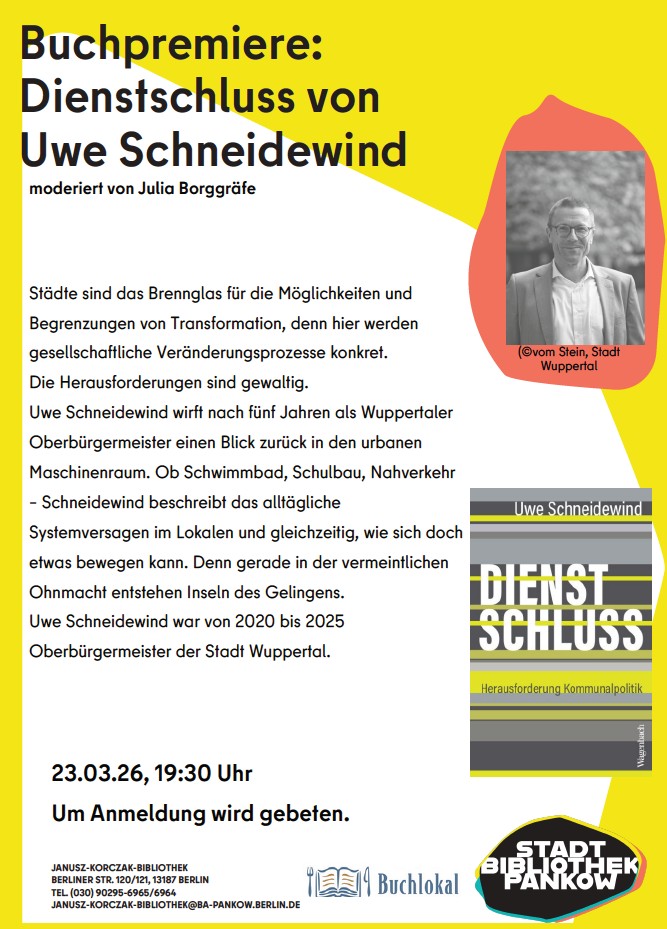 Buchpremiere: Dienstschluss von Uwe Schneidewind

moderiert von Julia Borggräfe

(©vom Stein, Stadt Wuppertal

Städte sind das Brennglas für die Möglichkeiten und Begrenzungen von Transformation, denn hier werden gesellschaftliche Veränderungsprozesse konkret.
Die Herausforderungen sind gewaltig.
Uwe Schneidewind wirft nach fünf Jahren als Wuppertaler Oberbürgermeister einen Blick zurück in den urbanen Maschinenraum. Ob Schwimmbad, Schulbau, Nahverkehr – Schneidewind beschreibt das alltägliche Systemversagen im Lokalen und gleichzeitig, wie sich doch etwas bewegen kann. Denn gerade in der vermeintlichen Ohnmacht entstehen Inseln des Gelingens.
Uwe Schneidewind war von 2020 bis 2025 Oberbürgermeister der Stadt Wuppertal.

Uwe Schneidewind
DIENST SCHLUSS
Herausforderung Kommunalpolitik
Wagenbach

23.03.26, 19:30 Uhr

Um Anmeldung wird gebeten.

JANUSZ-KORCZAK-BIBLIOTHEK
BERLINER STR. 120/121, 13187 BERLIN
TEL. (030) 90295-6965/6964
JANUSZ-KORCZAK-BIBLIOTHEK@BA-PANKOW.BERLIN.DE

Buchlokal

STADT BIBLIOTHEK PANKOW